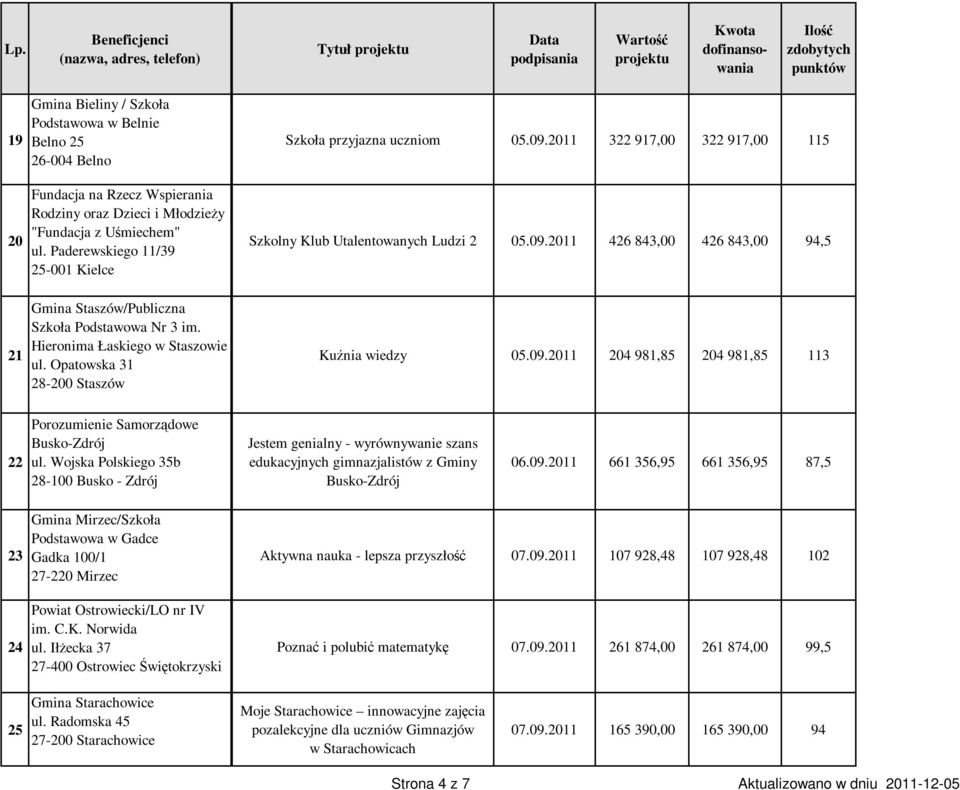 | Lp. | Beneficjenci (nazwa, adres, telefon) | Tytuł projektu | Data podpisania | Wartość projektu | Kwota dofinansowania | Ilość zdobytych punktów |
|---|---|---|---|---|---|---|
| 19 | Gmina Bieliny / Szkoła Podstawowa w Belnie Belno 25 26-004 Belno | Szkoła przyjazna uczniom | 05.09.2011 | 322 917,00 | 322 917,00 | 115 |
| 20 | Fundacja na Rzecz Wspierania Rodziny oraz Dzieci i Młodzieży "Fundacja z Uśmiechem" ul. Paderewskiego 11/39 25-001 Kielce | Szkolny Klub Utalentowanych Ludzi 2 | 05.09.2011 | 426 843,00 | 426 843,00 | 94,5 |
| 21 | Gmina Staszów/Publiczna Szkoła Podstawowa Nr 3 im. Hieronima Łaskiego w Staszowie ul. Opatowska 31 28-200 Staszów | Kuźnia wiedzy | 05.09.2011 | 204 981,85 | 204 981,85 | 113 |
| 22 | Porozumienie Samorządowe Busko-Zdrój ul. Wojska Polskiego 35b 28-100 Busko - Zdrój | Jestem genialny - wyrównywanie szans edukacyjnych gimnazjalistów z Gminy Busko-Zdrój | 06.09.2011 | 661 356,95 | 661 356,95 | 87,5 |
| 23 | Gmina Mirzec/Szkoła Podstawowa w Gadce Gadka 100/1 27-220 Mirzec | Aktywna nauka - lepsza przyszłość | 07.09.2011 | 107 928,48 | 107 928,48 | 102 |
| 24 | Powiat Ostrowiecki/LO nr IV im. C.K. Norwida ul. Iłżecka 37 27-400 Ostrowiec Świętokrzyski | Poznać i polubić matematykę | 07.09.2011 | 261 874,00 | 261 874,00 | 99,5 |
| 25 | Gmina Starachowice ul. Radomska 45 27-200 Starachowice | Moje Starachowice – innowacyjne zajęcia pozalekcyjne dla uczniów Gimnazjów w Starachowicach | 07.09.2011 | 165 390,00 | 165 390,00 | 94 |

Strona 4 z 7

Aktualizowano w dniu 2011-12-05